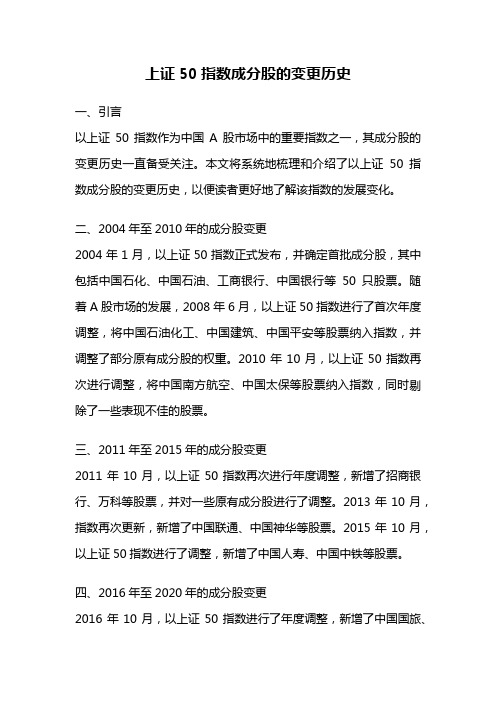 上证 50 指数成分股的变更历史

一、引言

以上证 50 指数作为中国 A 股市场中的重要指数之一，其成分股的变更历史一直备受关注。本文将系统地梳理和介绍了以上证 50 指数成分股的变更历史，以便读者更好地了解该指数的发展变化。

二、2004 年至 2010 年的成分股变更

2004 年 1 月，以上证 50 指数正式发布，并确定首批成分股，其中包括中国石化、中国石油、工商银行、中国银行等 50 只股票。随着 A 股市场的发展，2008 年 6 月，以上证 50 指数进行了首次年度调整，将中国石油化工、中国建筑、中国平安等股票纳入指数，并调整了部分原有成分股的权重。2010 年 10 月，以上证 50 指数再次进行调整，将中国南方航空、中国太保等股票纳入指数，同时剔除了一些表现不佳的股票。

三、2011 年至 2015 年的成分股变更

2011 年 10 月，以上证 50 指数再次进行年度调整，新增了招商银行、万科等股票，并对一些原有成分股进行了调整。2013 年 10 月，指数再次更新，新增了中国联通、中国神华等股票。2015 年 10 月，以上证 50 指数进行了调整，新增了中国人寿、中国中铁等股票。

四、2016 年至 2020 年的成分股变更

2016 年 10 月，以上证 50 指数进行了年度调整，新增了中国国旅、